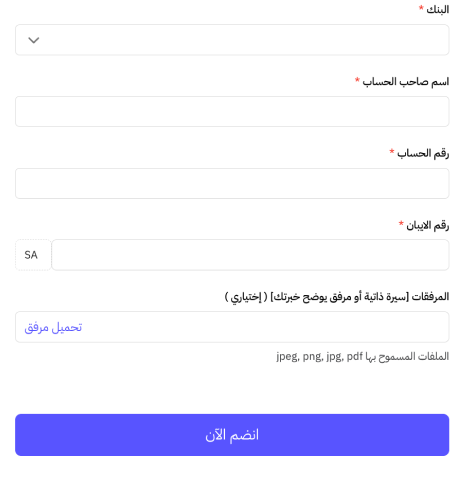 البنك *

اسم صاحب الحساب *

رقم الحساب *

رقم الايبان *

SA

المرفقات [سيرة ذاتية أو مرفق يوضح خبرتك] ( إختياري )

تحميل مرفق

الملفات المسموح بها jpeg, png, jpg, pdf

انضم الآن